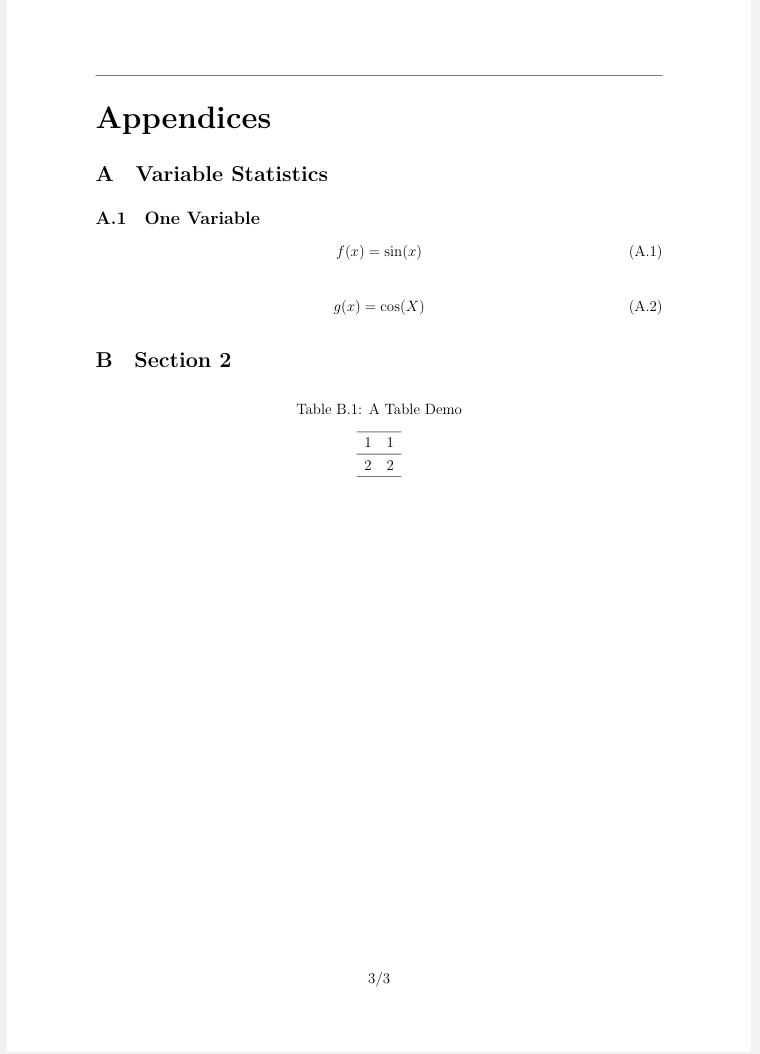 Appendices

A Variable Statistics

A.1 One Variable

$f(x) = \sin(x)$ (A.1)

$g(x) = \cos(X)$ (A.2)

B Section 2

Table B.1: A Table Demo

| 1 | 1 |
|---|---|
| 2 | 2 |

3/3